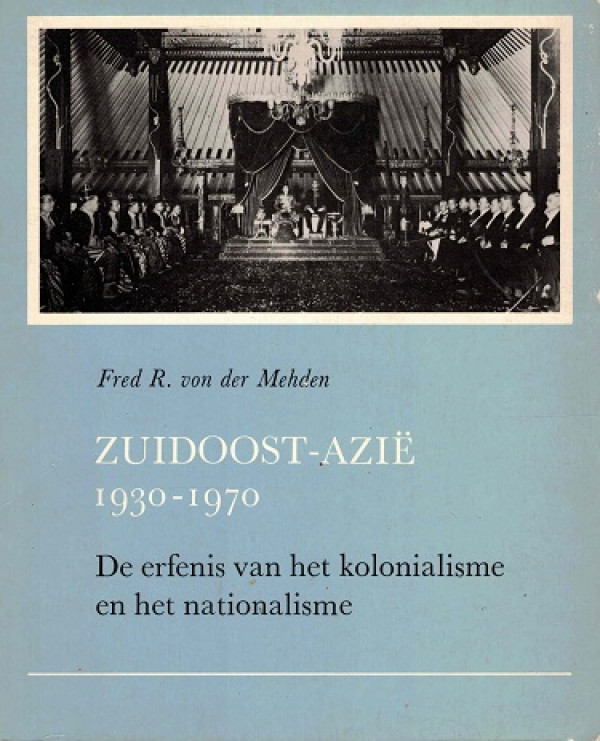 Fred R. von der Mehden

ZUIDOOST-AZIË
1930-1970

De erfenis van het kolonialisme en het nationalisme